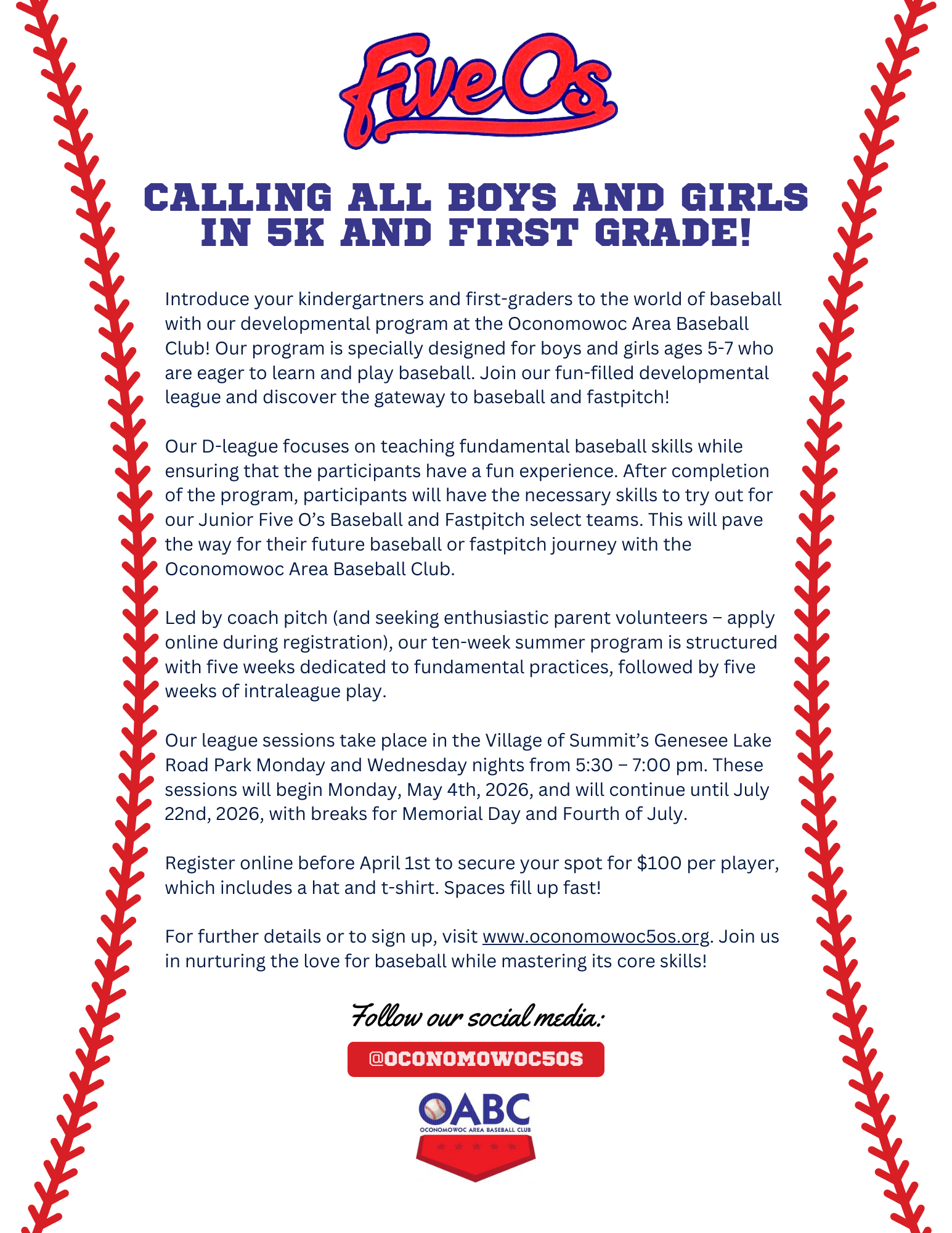 Five Os

CALLING ALL BOYS AND GIRLS IN 5K AND FIRST GRADE!

Introduce your kindergartners and first-graders to the world of baseball with our developmental program at the Oconomowoc Area Baseball Club! Our program is specially designed for boys and girls ages 5-7 who are eager to learn and play baseball. Join our fun-filled developmental league and discover the gateway to baseball and fastpitch!

Our D-league focuses on teaching fundamental baseball skills while ensuring that the participants have a fun experience. After completion of the program, participants will have the necessary skills to try out for our Junior Five O's Baseball and Fastpitch select teams. This will pave the way for their future baseball or fastpitch journey with the Oconomowoc Area Baseball Club.

Led by coach pitch (and seeking enthusiastic parent volunteers – apply online during registration), our ten-week summer program is structured with five weeks dedicated to fundamental practices, followed by five weeks of intraleague play.

Our league sessions take place in the Village of Summit's Genesee Lake Road Park Monday and Wednesday nights from 5:30 – 7:00 pm. These sessions will begin Monday, May 4th, 2026, and will continue until July 22nd, 2026, with breaks for Memorial Day and Fourth of July.

Register online before April 1st to secure your spot for $100 per player, which includes a hat and t-shirt. Spaces fill up fast!

For further details or to sign up, visit www.oconomowoc5os.org. Join us in nurturing the love for baseball while mastering its core skills!

Follow our social media:

@OCONOMOWOC5OS

OABC
OCONOMOWOC AREA BASEBALL CLUB